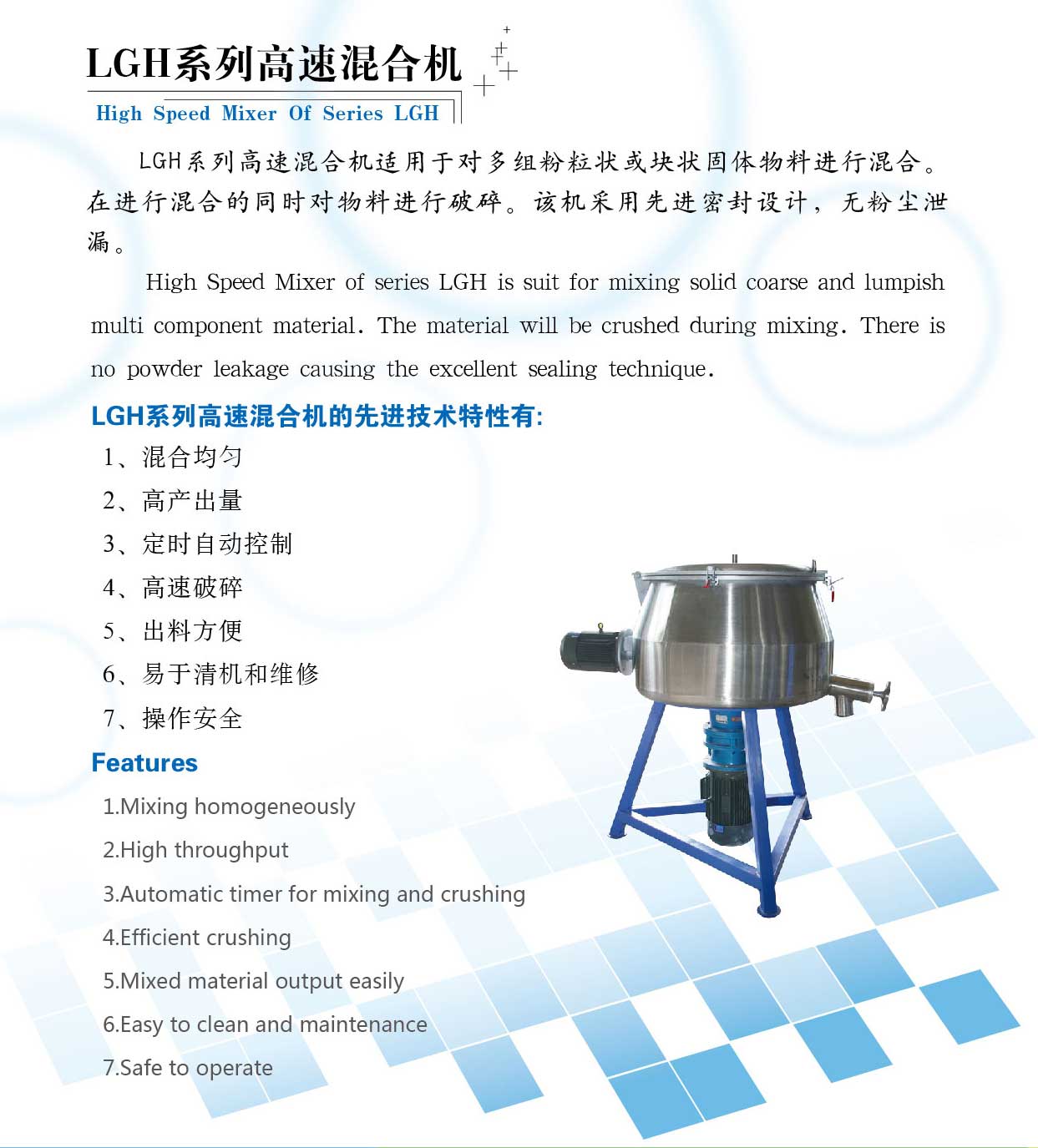 LGH系列高速混合机

High Speed Mixer Of Series LGH

LGH系列高速混合机适用于对多组粉粒状或块状固体物料进行混合。在进行混合的同时对物料进行破碎。该机采用先进密封设计，无粉尘泄漏。

High Speed Mixer of series LGH is suit for mixing solid coarse and lumpish multi component material. The material will be crushed during mixing. There is no powder leakage causing the excellent sealing technique.

LGH系列高速混合机的先进技术特性有:

1、混合均匀
2、高产出量
3、定时自动控制
4、高速破碎
5、出料方便
6、易于清机和维修
7、操作安全

Features

1.Mixing homogeneously
2.High throughput
3.Automatic timer for mixing and crushing
4.Efficient crushing
5.Mixed material output easily
6.Easy to clean and maintenance
7.Safe to operate